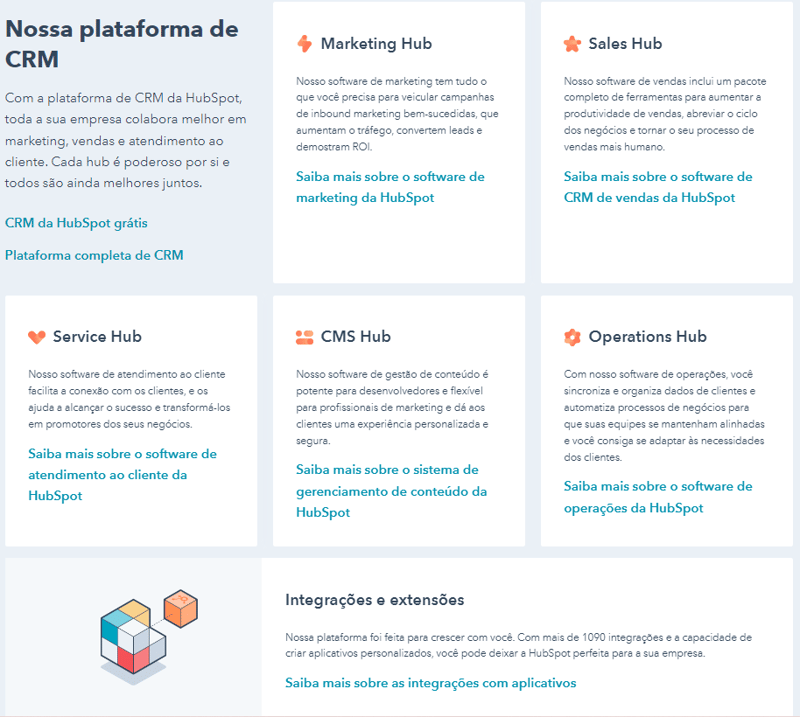 Nossa plataforma de CRM

Com a plataforma de CRM da HubSpot, toda a sua empresa colabora melhor em marketing, vendas e atendimento ao cliente. Cada hub é poderoso por si e todos são ainda melhores juntos.

CRM da HubSpot grátis

Plataforma completa de CRM

Marketing Hub

Nosso software de marketing tem tudo o que você precisa para veicular campanhas de inbound marketing bem-sucedidas, que aumentam o tráfego, convertem leads e demostram ROI.

Saiba mais sobre o software de marketing da HubSpot

Sales Hub

Nosso software de vendas inclui um pacote completo de ferramentas para aumentar a produtividade de vendas, abreviar o ciclo dos negócios e tornar o seu processo de vendas mais humano.

Saiba mais sobre o software de CRM de vendas da HubSpot

Service Hub

Nosso software de atendimento ao cliente facilita a conexão com os clientes, e os ajuda a alcançar o sucesso e transformá-los em promotores dos seus negócios.

Saiba mais sobre o software de atendimento ao cliente da HubSpot

CMS Hub

Nosso software de gestão de conteúdo é potente para desenvolvedores e flexível para profissionais de marketing e dá aos clientes uma experiência personalizada e segura.

Saiba mais sobre o sistema de gerenciamento de conteúdo da HubSpot

Operations Hub

Com nosso software de operações, você sincroniza e organiza dados de clientes e automatiza processos de negócios para que suas equipes se mantenham alinhadas e você consiga se adaptar às necessidades dos clientes.

Saiba mais sobre o software de operações da HubSpot

Integrações e extensões

Nossa plataforma foi feita para crescer com você. Com mais de 1090 integrações e a capacidade de criar aplicativos personalizados, você pode deixar a HubSpot perfeita para a sua empresa.

Saiba mais sobre as integrações com aplicativos